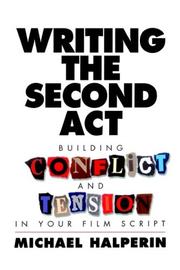 WRITING THE SECOND ACT

BUILDING CONFLICT AND TENSION IN YOUR FILM SCRIPT

MICHAEL HALPERIN